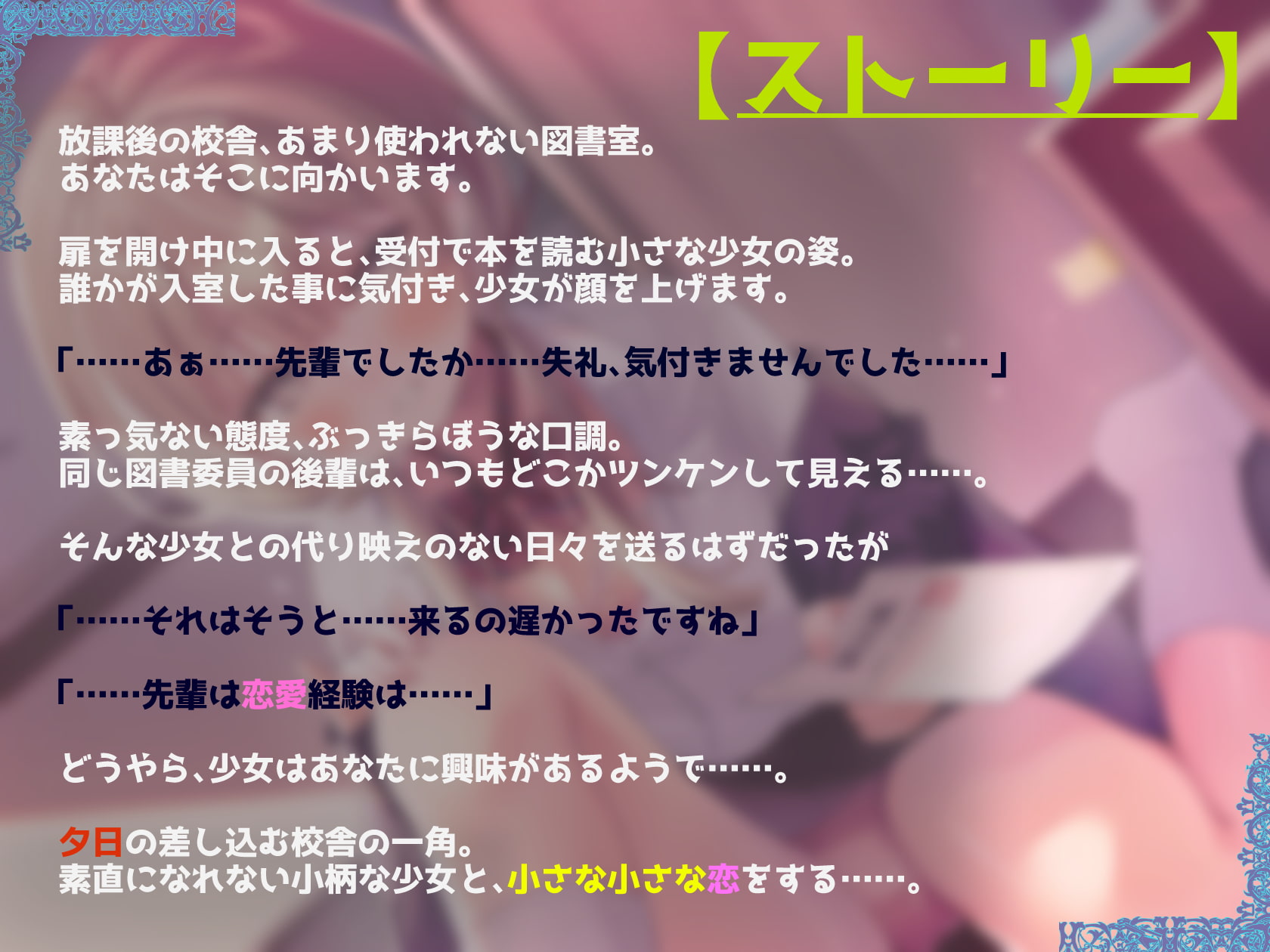 【ストーリー】

放課後の校舎、あまり使われない図書室。
あなたはそこに向かいます。

扉を開け中に入ると、受付で本を読む小さな少女の姿。
誰かが入室した事に気付き、少女が顔を上げます。

「……あぁ……先輩でしたか……失礼、気付きませんでした……」

素っ気ない態度、ぶっきらぼうな口調。
同じ図書委員の後輩は、いつもどこかツンケンして見える……。

そんな少女との代り映えのない日々を送るはずだったが

「……それはそうと……来るの遅かったですね」

「……先輩は恋愛経験は……」

どうやら、少女はあなたに興味があるようで……。

夕日の差し込む校舎の一角。
素直になれない小柄な少女と、小さな小さな恋をする……。